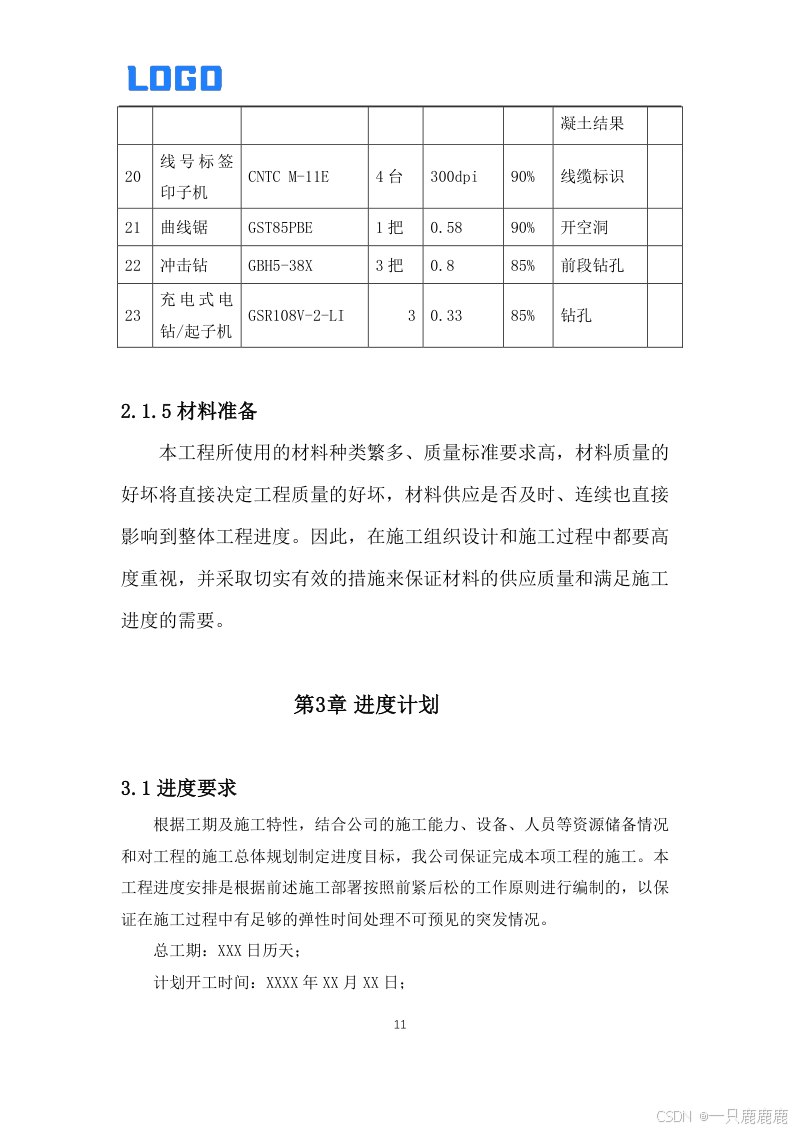 LOGO

|  |  |  |  |  |  | 凝土结果 |  |
|---|---|---|---|---|---|---|---|
| 20 | 线号标签印子机 | CNTC M-11E | 4台 | 300dpi | 90% | 线缆标识 |  |
| 21 | 曲线锯 | GST85PBE | 1把 | 0.58 | 90% | 开空洞 |  |
| 22 | 冲击钻 | GBH5-38X | 3把 | 0.8 | 85% | 前段钻孔 |  |
| 23 | 充电式电钻/起子机 | GSR108V-2-LI | 3 | 0.33 | 85% | 钻孔 |  |

2.1.5材料准备

本工程所使用的材料种类繁多、质量标准要求高，材料质量的好坏将直接决定工程质量的好坏，材料供应是否及时、连续也直接影响到整体工程进度。因此，在施工组织设计和施工过程中都要高度重视，并采取切实有效的措施来保证材料的供应质量和满足施工进度的需要。

第3章 进度计划

3.1进度要求

根据工期及施工特性，结合公司的施工能力、设备、人员等资源储备情况和对工程的施工总体规划制定进度目标，我公司保证完成本项工程的施工。本工程进度安排是根据前述施工部署按照前紧后松的工作原则进行编制的，以保证在施工过程中有足够的弹性时间处理不可预见的突发情况。

总工期：XXX日历天；

计划开工时间：XXXX年XX月XX日；

11

CSDN @一只鹿鹿鹿